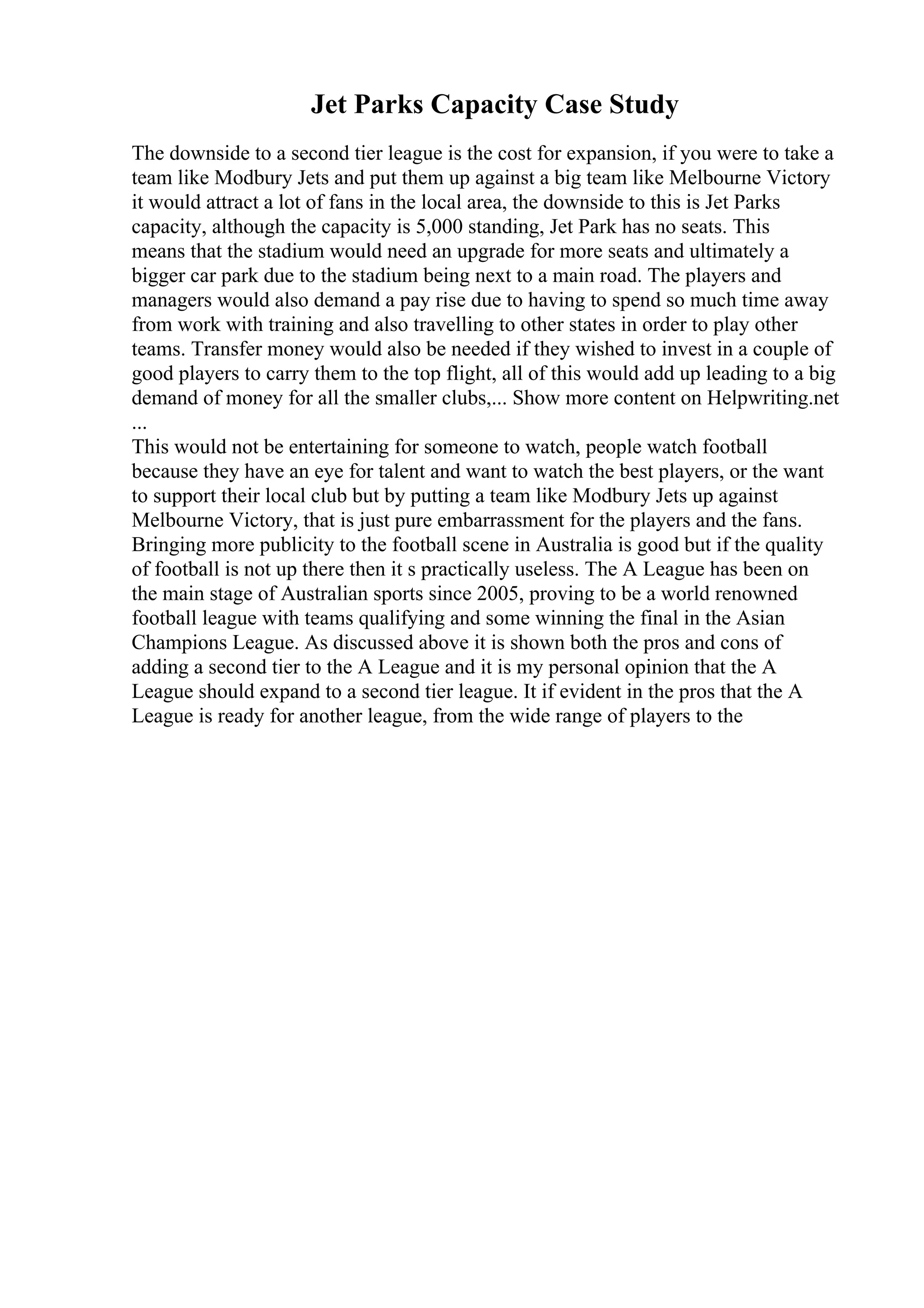 Jet Parks Capacity Case Study

The downside to a second tier league is the cost for expansion, if you were to take a team like Modbury Jets and put them up against a big team like Melbourne Victory it would attract a lot of fans in the local area, the downside to this is Jet Parks capacity, although the capacity is 5,000 standing, Jet Park has no seats. This means that the stadium would need an upgrade for more seats and ultimately a bigger car park due to the stadium being next to a main road. The players and managers would also demand a pay rise due to having to spend so much time away from work with training and also travelling to other states in order to play other teams. Transfer money would also be needed if they wished to invest in a couple of good players to carry them to the top flight, all of this would add up leading to a big demand of money for all the smaller clubs,... Show more content on Helpwriting.net ...
This would not be entertaining for someone to watch, people watch football because they have an eye for talent and want to watch the best players, or the want to support their local club but by putting a team like Modbury Jets up against Melbourne Victory, that is just pure embarrassment for the players and the fans. Bringing more publicity to the football scene in Australia is good but if the quality of football is not up there then it s practically useless. The A League has been on the main stage of Australian sports since 2005, proving to be a world renowned football league with teams qualifying and some winning the final in the Asian Champions League. As discussed above it is shown both the pros and cons of adding a second tier to the A League and it is my personal opinion that the A League should expand to a second tier league. It if evident in the pros that the A League is ready for another league, from the wide range of players to the